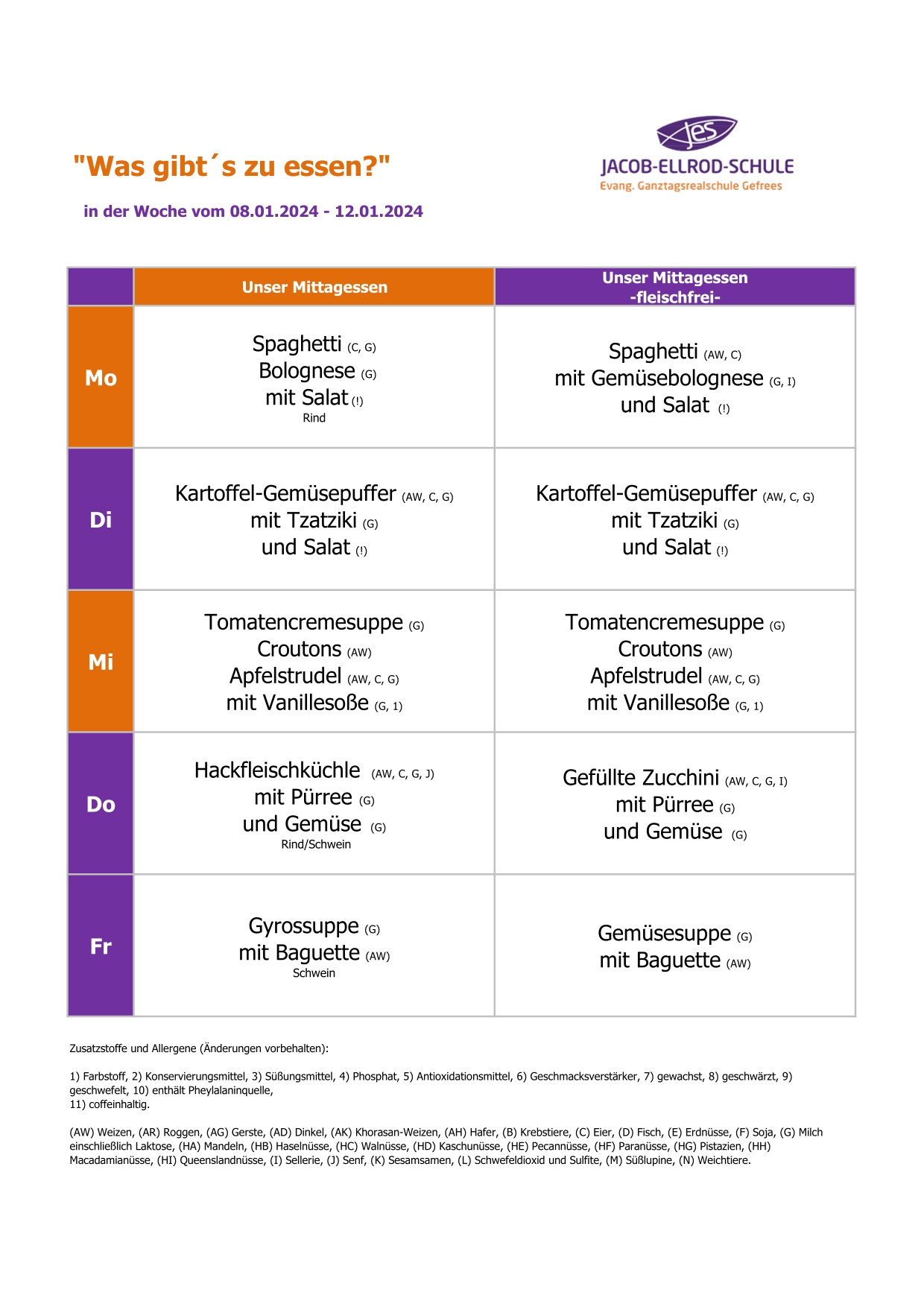 "Was gibt´s zu essen?"

in der Woche vom 08.01.2024 - 12.01.2024

jes
JACOB-ELLROD-SCHULE
Evang. Ganztagsrealschule Gefrees

| | Unser Mittagessen | Unser Mittagessen -fleischfrei- |
|---|---|---|
| Mo | Spaghetti (C, G) Bolognese (G) mit Salat (!) Rind | Spaghetti (AW, C) mit Gemüsebolognese (G, I) und Salat (!) |
| Di | Kartoffel-Gemüsepuffer (AW, C, G) mit Tzatziki (G) und Salat (!) | Kartoffel-Gemüsepuffer (AW, C, G) mit Tzatziki (G) und Salat (!) |
| Mi | Tomatencremesuppe (G) Croutons (AW) Apfelstrudel (AW, C, G) mit Vanillesoße (G, 1) | Tomatencremesuppe (G) Croutons (AW) Apfelstrudel (AW, C, G) mit Vanillesoße (G, 1) |
| Do | Hackfleischküchle (AW, C, G, J) mit Pürree (G) und Gemüse (G) Rind/Schwein | Gefüllte Zucchini (AW, C, G, I) mit Pürree (G) und Gemüse (G) |
| Fr | Gyrossuppe (G) mit Baguette (AW) Schwein | Gemüsesuppe (G) mit Baguette (AW) |

Zusatzstoffe und Allergene (Änderungen vorbehalten):

1) Farbstoff, 2) Konservierungsmittel, 3) Süßungsmittel, 4) Phosphat, 5) Antioxidationsmittel, 6) Geschmacksverstärker, 7) gewachst, 8) geschwärzt, 9) geschwefelt, 10) enthält Pheylalaninquelle,
11) coffeinhaltig.

(AW) Weizen, (AR) Roggen, (AG) Gerste, (AD) Dinkel, (AK) Khorasan-Weizen, (AH) Hafer, (B) Krebstiere, (C) Eier, (D) Fisch, (E) Erdnüsse, (F) Soja, (G) Milch einschließlich Laktose, (HA) Mandeln, (HB) Haselnüsse, (HC) Walnüsse, (HD) Kaschunüsse, (HE) Pecannüsse, (HF) Paranüsse, (HG) Pistazien, (HH) Macadamianüsse, (HI) Queenslandnüsse, (I) Sellerie, (J) Senf, (K) Sesamsamen, (L) Schwefeldioxid und Sulfite, (M) Süßlupine, (N) Weichtiere.